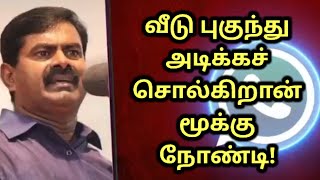 வீடு புகுந்து அடிக்கச் சொல்கிறான் மூக்கு நோண்டி!